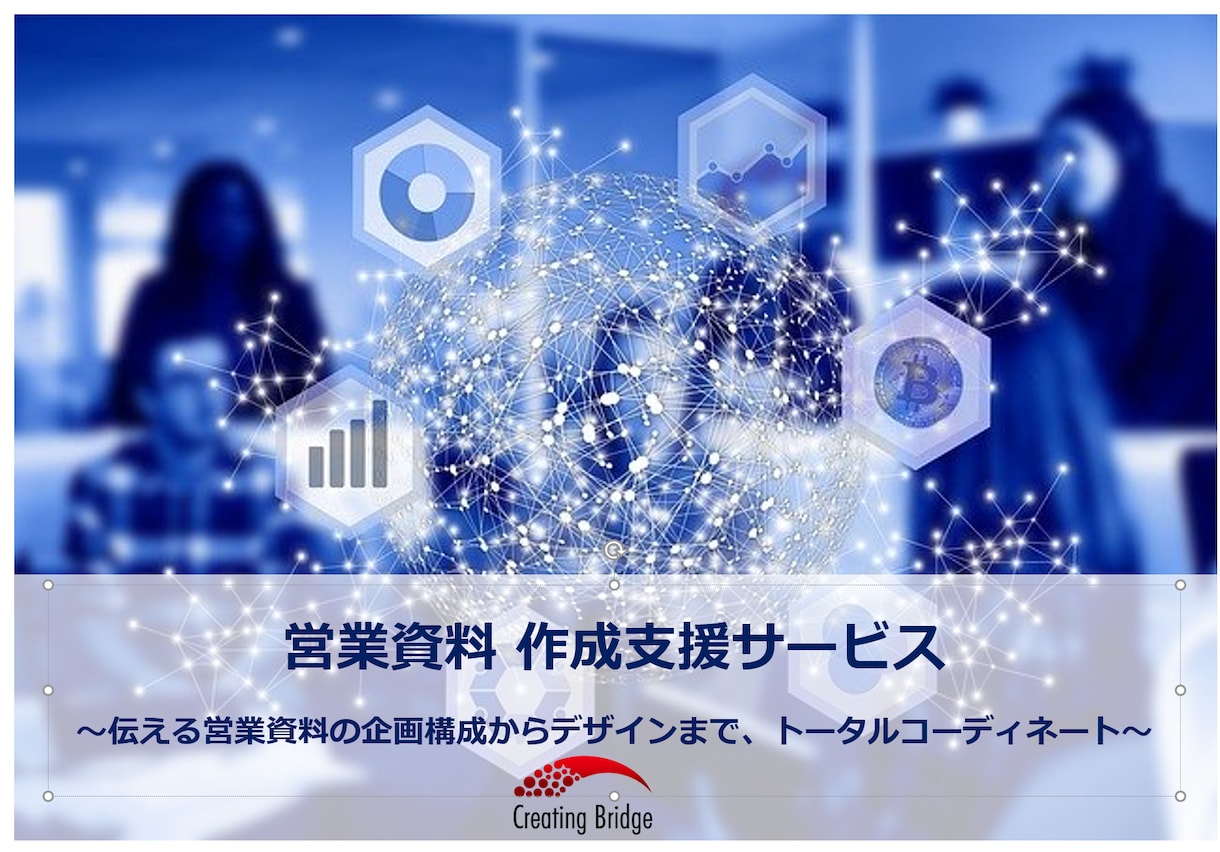 営業資料 作成支援サービス

～伝える営業資料の企画構成からデザインまで、トータルコーディネート～

Creating Bridge